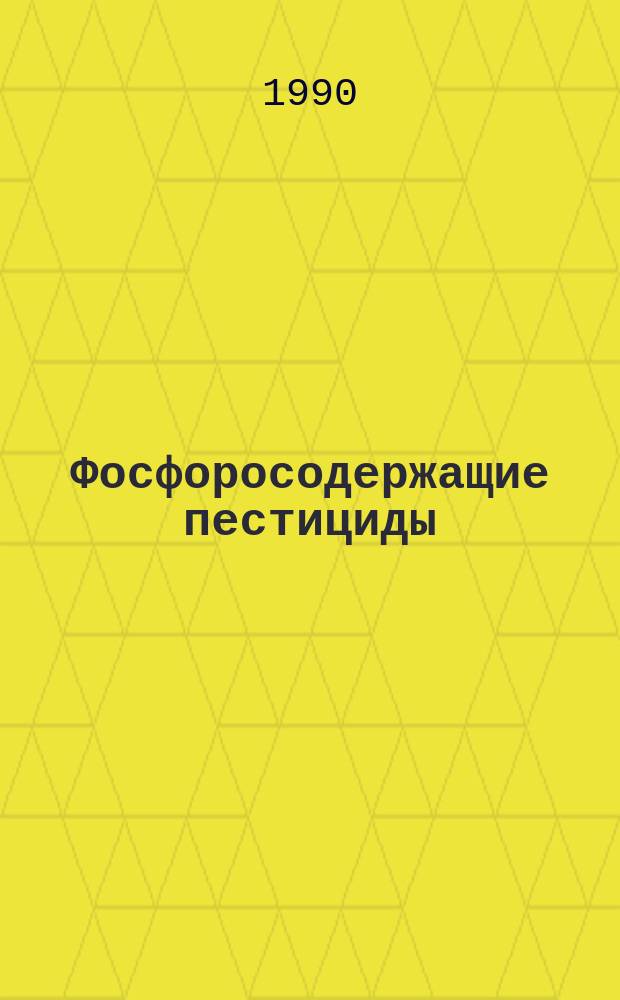 1990

Фосфоросодержащие пестициды